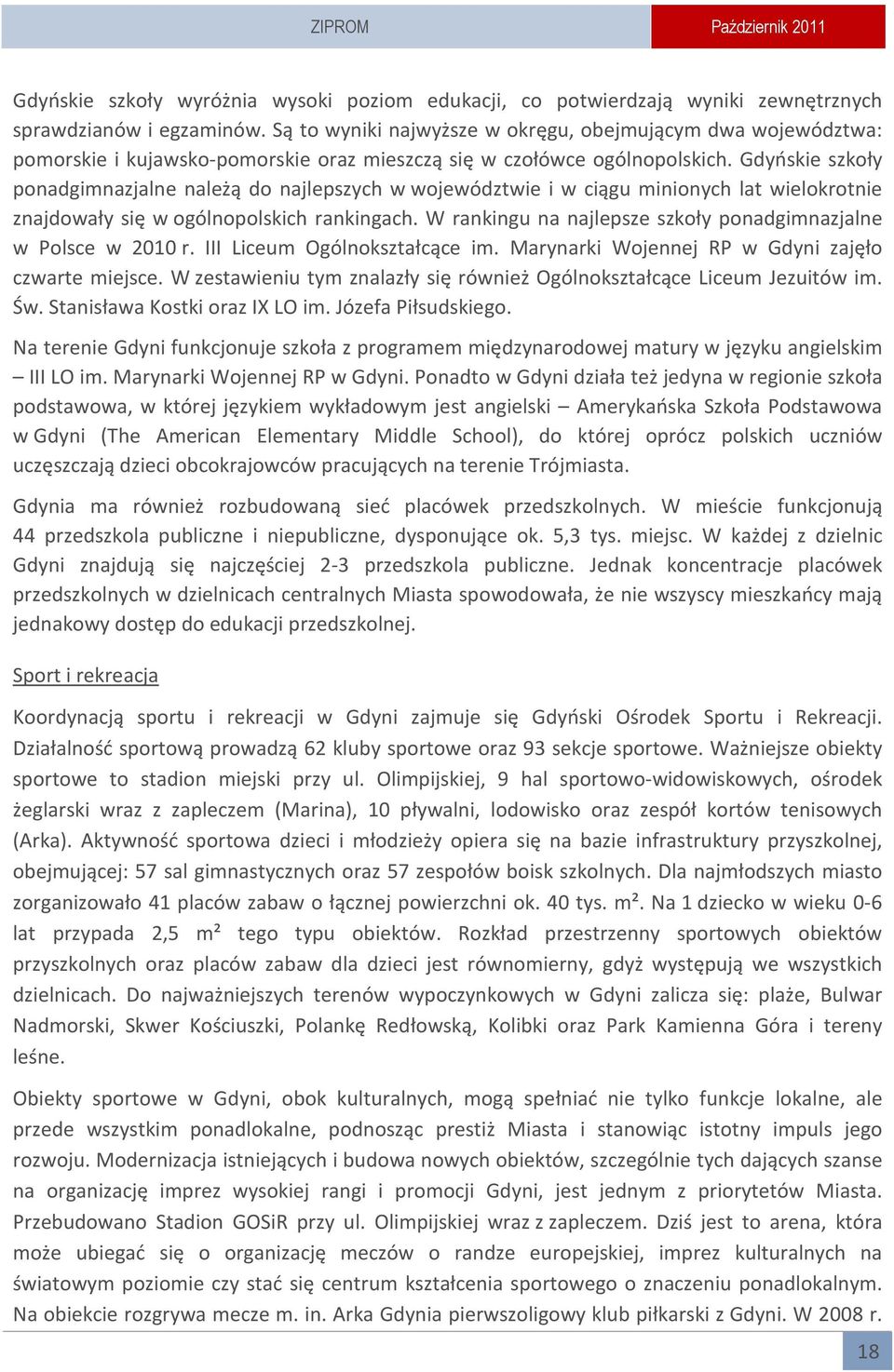 ZIPROM

Październik 2011

Gdyńskie szkoły wyróżnia wysoki poziom edukacji, co potwierdzają wyniki zewnętrznych sprawdzianów i egzaminów. Są to wyniki najwyższe w okręgu, obejmującym dwa województwa: pomorskie i kujawsko-pomorskie oraz mieszczą się w czołówce ogólnopolskich. Gdyńskie szkoły ponadgimnazjalne należą do najlepszych w województwie i w ciągu minionych lat wielokrotnie znajdowały się w ogólnopolskich rankingach. W rankingu na najlepsze szkoły ponadgimnazjalne w Polsce w 2010 r. III Liceum Ogólnokształcące im. Marynarki Wojennej RP w Gdyni zajęło czwarte miejsce. W zestawieniu tym znalazły się również Ogólnokształcące Liceum Jezuitów im. Św. Stanisława Kostki oraz IX LO im. Józefa Piłsudskiego.

Na terenie Gdyni funkcjonuje szkoła z programem międzynarodowej matury w języku angielskim – III LO im. Marynarki Wojennej RP w Gdyni. Ponadto w Gdyni działa też jedyna w regionie szkoła podstawowa, w której językiem wykładowym jest angielski – Amerykańska Szkoła Podstawowa w Gdyni (The American Elementary Middle School), do której oprócz polskich uczniów uczęszczają dzieci obcokrajowców pracujących na terenie Trójmiasta.

Gdynia ma również rozbudowaną sieć placówek przedszkolnych. W mieście funkcjonują 44 przedszkola publiczne i niepubliczne, dysponujące ok. 5,3 tys. miejsc. W każdej z dzielnic Gdyni znajdują się najczęściej 2-3 przedszkola publiczne. Jednak koncentracje placówek przedszkolnych w dzielnicach centralnych Miasta spowodowała, że nie wszyscy mieszkańcy mają jednakowy dostęp do edukacji przedszkolnej.

Sport i rekreacja

Koordynacją sportu i rekreacji w Gdyni zajmuje się Gdyński Ośrodek Sportu i Rekreacji. Działalność sportową prowadzą 62 kluby sportowe oraz 93 sekcje sportowe. Ważniejsze obiekty sportowe to stadion miejski przy ul. Olimpijskiej, 9 hal sportowo-widowiskowych, ośrodek żeglarski wraz z zapleczem (Marina), 10 pływalni, lodowisko oraz zespół kortów tenisowych (Arka). Aktywność sportowa dzieci i młodzieży opiera się na bazie infrastruktury przyszkolnej, obejmującej: 57 sal gimnastycznych oraz 57 zespołów boisk szkolnych. Dla najmłodszych miasto zorganizowało 41 placów zabaw o łącznej powierzchni ok. 40 tys. m². Na 1 dziecko w wieku 0-6 lat przypada 2,5 m² tego typu obiektów. Rozkład przestrzenny sportowych obiektów przyszkolnych oraz placów zabaw dla dzieci jest równomierny, gdyż występują we wszystkich dzielnicach. Do najważniejszych terenów wypoczynkowych w Gdyni zalicza się: plaże, Bulwar Nadmorski, Skwer Kościuszki, Polankę Redłowską, Kolibki oraz Park Kamienna Góra i tereny leśne.

Obiekty sportowe w Gdyni, obok kulturalnych, mogą spełniać nie tylko funkcje lokalne, ale przede wszystkim ponadlokalne, podnosząc prestiż Miasta i stanowiąc istotny impuls jego rozwoju. Modernizacja istniejących i budowa nowych obiektów, szczególnie tych dających szanse na organizację imprez wysokiej rangi i promocji Gdyni, jest jednym z priorytetów Miasta. Przebudowano Stadion GOSiR przy ul. Olimpijskiej wraz z zapleczem. Dziś jest to arena, która może ubiegać się o organizację meczów o randze europejskiej, imprez kulturalnych na światowym poziomie czy stać się centrum kształcenia sportowego o znaczeniu ponadlokalnym. Na obiekcie rozgrywa mecze m. in. Arka Gdynia pierwszoligowy klub piłkarski z Gdyni. W 2008 r.

18